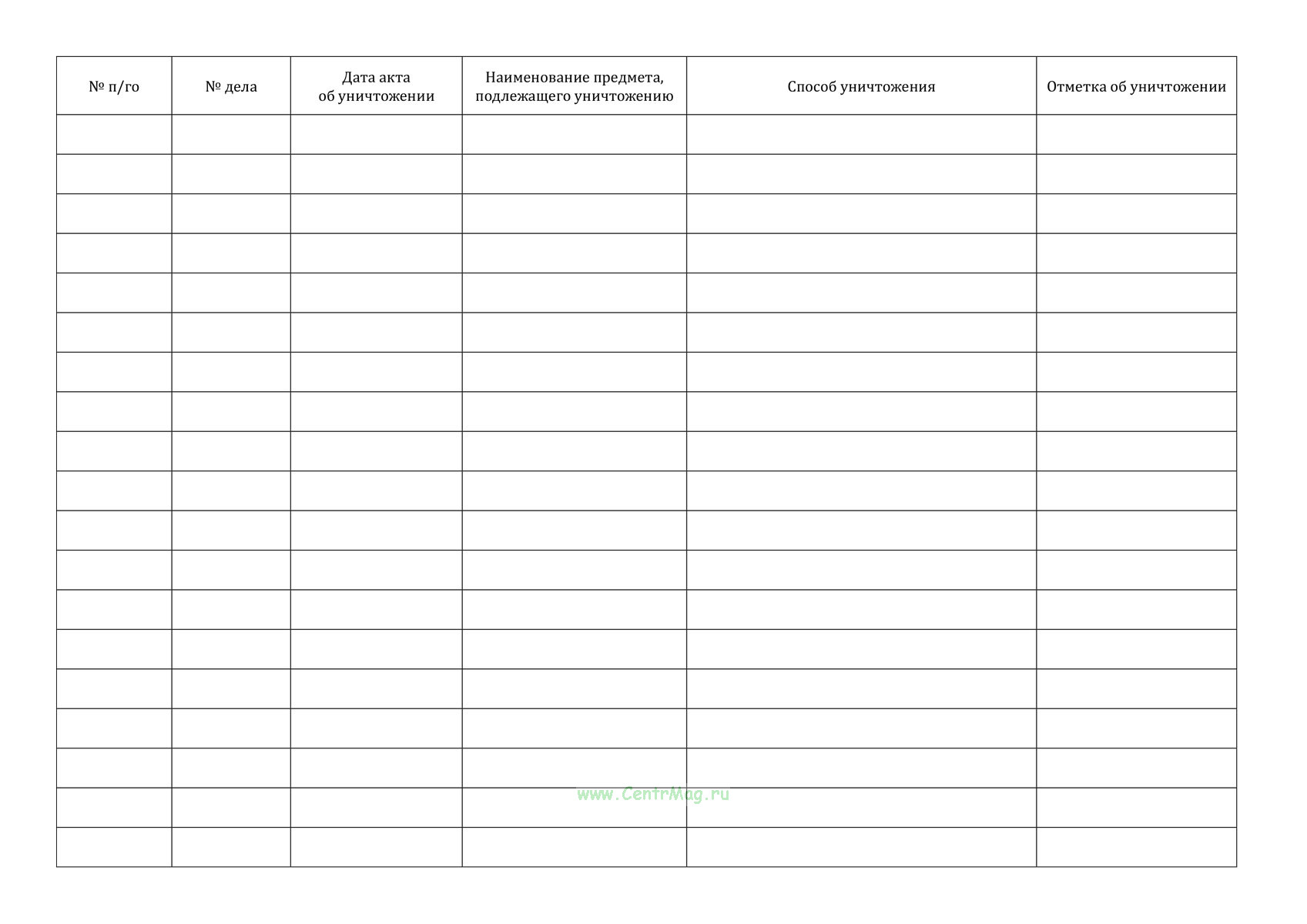 | № п/го | № дела | Дата акта об уничтожении | Наименование предмета, подлежащего уничтожению | Способ уничтожения | Отметка об уничтожении |
|---|---|---|---|---|---|
|  |  |  |  |  |  |
|  |  |  |  |  |  |
|  |  |  |  |  |  |
|  |  |  |  |  |  |
|  |  |  |  |  |  |
|  |  |  |  |  |  |
|  |  |  |  |  |  |
|  |  |  |  |  |  |
|  |  |  |  |  |  |
|  |  |  |  |  |  |
|  |  |  |  |  |  |
|  |  |  |  |  |  |
|  |  |  |  |  |  |
|  |  |  |  |  |  |
|  |  |  |  |  |  |
|  |  |  |  |  |  |
|  |  |  |  |  |  |
|  |  |  |  |  |  |
|  |  |  |  |  |  |

www.CentrMag.ru